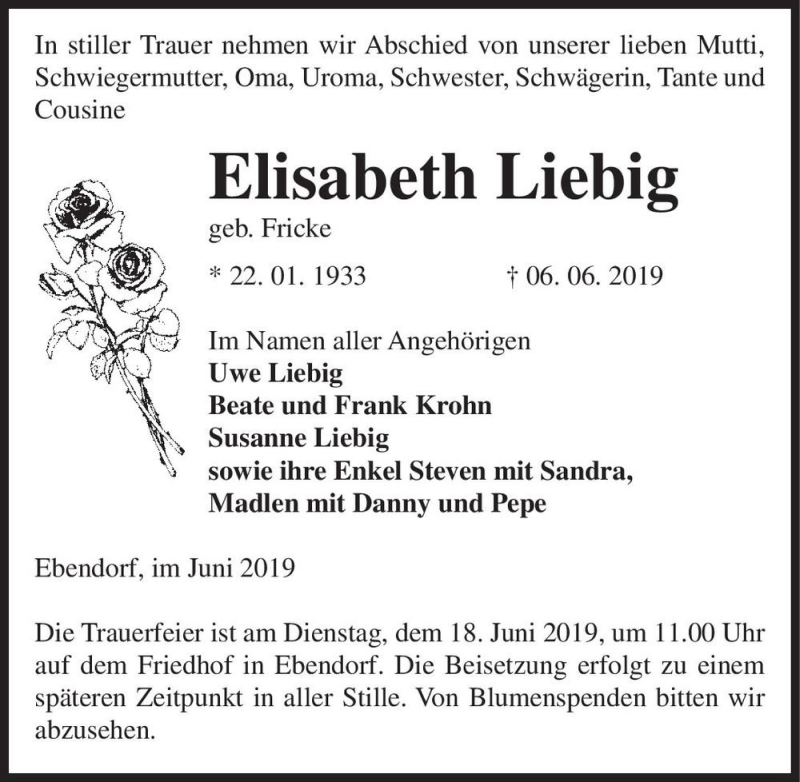 In stiller Trauer nehmen wir Abschied von unserer lieben Mutti, Schwiegermutter, Oma, Uroma, Schwester, Schwägerin, Tante und Cousine

Elisabeth Liebig

geb. Fricke

* 22. 01. 1933 † 06. 06. 2019

Im Namen aller Angehörigen
Uwe Liebig
Beate und Frank Krohn
Susanne Liebig
sowie ihre Enkel Steven mit Sandra,
Madlen mit Danny und Pepe

Ebendorf, im Juni 2019

Die Trauerfeier ist am Dienstag, dem 18. Juni 2019, um 11.00 Uhr auf dem Friedhof in Ebendorf. Die Beisetzung erfolgt zu einem späteren Zeitpunkt in aller Stille. Von Blumenspenden bitten wir abzusehen.